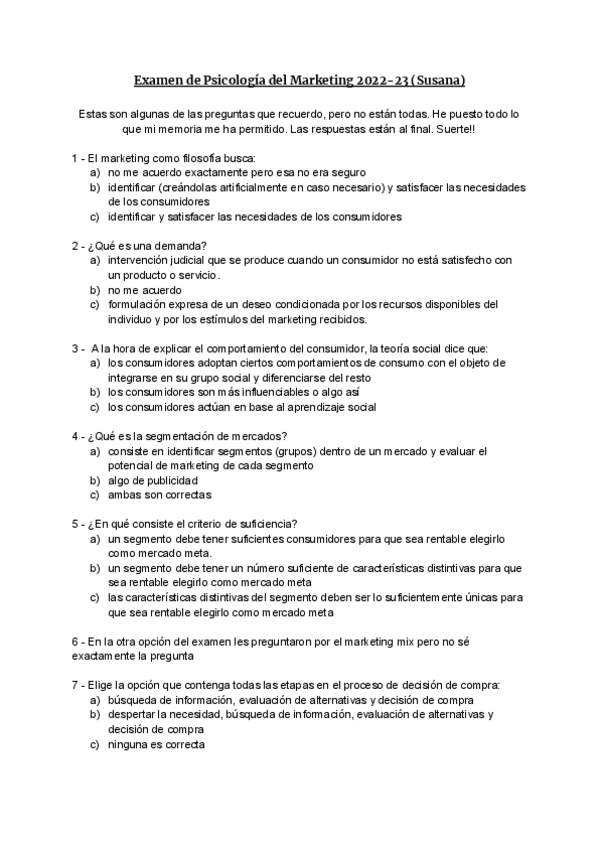 Examen de Psicología del Marketing 2022-23 (Susana)

Estas son algunas de las preguntas que recuerdo, pero no están todas. He puesto todo lo que mi memoria me ha permitido. Las respuestas están al final. Suerte!!

1 - El marketing como filosofía busca:
a) no me acuerdo exactamente pero esa no era seguro
b) identificar (creándolas artificialmente en caso necesario) y satisfacer las necesidades de los consumidores
c) identificar y satisfacer las necesidades de los consumidores

2 - ¿Qué es una demanda?
a) intervención judicial que se produce cuando un consumidor no está satisfecho con un producto o servicio.
b) no me acuerdo
c) formulación expresa de un deseo condicionada por los recursos disponibles del individuo y por los estímulos del marketing recibidos.

3 - A la hora de explicar el comportamiento del consumidor, la teoría social dice que:
a) los consumidores adoptan ciertos comportamientos de consumo con el objeto de integrarse en su grupo social y diferenciarse del resto
b) los consumidores son más influenciables o algo así
c) los consumidores actúan en base al aprendizaje social

4 - ¿Qué es la segmentación de mercados?
a) consiste en identificar segmentos (grupos) dentro de un mercado y evaluar el potencial de marketing de cada segmento
b) algo de publicidad
c) ambas son correctas

5 - ¿En qué consiste el criterio de suficiencia?
a) un segmento debe tener suficientes consumidores para que sea rentable elegirlo como mercado meta.
b) un segmento debe tener un número suficiente de características distintivas para que sea rentable elegirlo como mercado meta
c) las características distintivas del segmento deben ser lo suficientemente únicas para que sea rentable elegirlo como mercado meta

6 - En la otra opción del examen les preguntaron por el marketing mix pero no sé exactamente la pregunta

7 - Elige la opción que contenga todas las etapas en el proceso de decisión de compra:
a) búsqueda de información, evaluación de alternativas y decisión de compra
b) despertar la necesidad, búsqueda de información, evaluación de alternativas y decisión de compra
c) ninguna es correcta